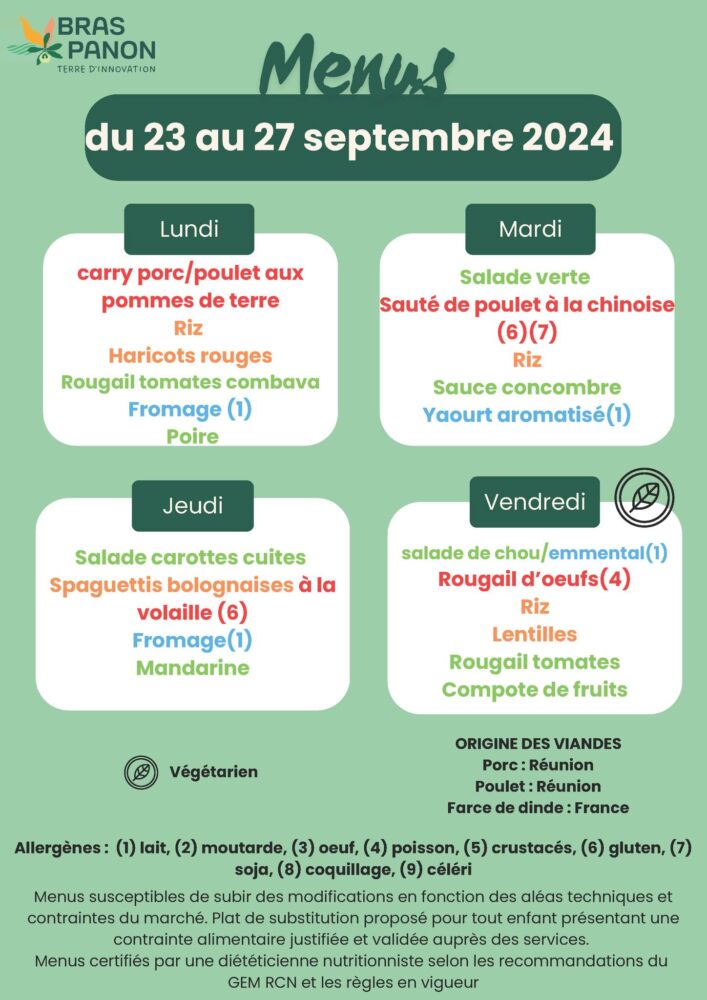 BRAS PANON
TERRE D'INNOVATION

Menus

du 23 au 27 septembre 2024

Lundi

carry porc/poulet aux pommes de terre
Riz
Haricots rouges
Rougail tomates combava
Fromage (1)
Poire

Mardi

Salade verte
Sauté de poulet à la chinoise (6)(7)
Riz
Sauce concombre
Yaourt aromatisé(1)

Jeudi

Salade carottes cuites
Spaguettis bolognaises à la volaille (6)
Fromage(1)
Mandarine

Vendredi

salade de chou/emmental(1)
Rougail d'oeufs(4)
Riz
Lentilles
Rougail tomates
Compote de fruits

Végétarien

ORIGINE DES VIANDES
Porc : Réunion
Poulet : Réunion
Farce de dinde : France

Allergènes : (1) lait, (2) moutarde, (3) oeuf, (4) poisson, (5) crustacés, (6) gluten, (7) soja, (8) coquillage, (9) céléri

Menus susceptibles de subir des modifications en fonction des aléas techniques et contraintes du marché. Plat de substitution proposé pour tout enfant présentant une contrainte alimentaire justifiée et validée auprès des services.
Menus certifiés par une diététicienne nutritionniste selon les recommandations du GEM RCN et les règles en vigueur